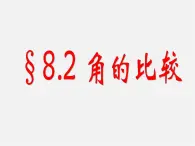 §8.2 角的比较